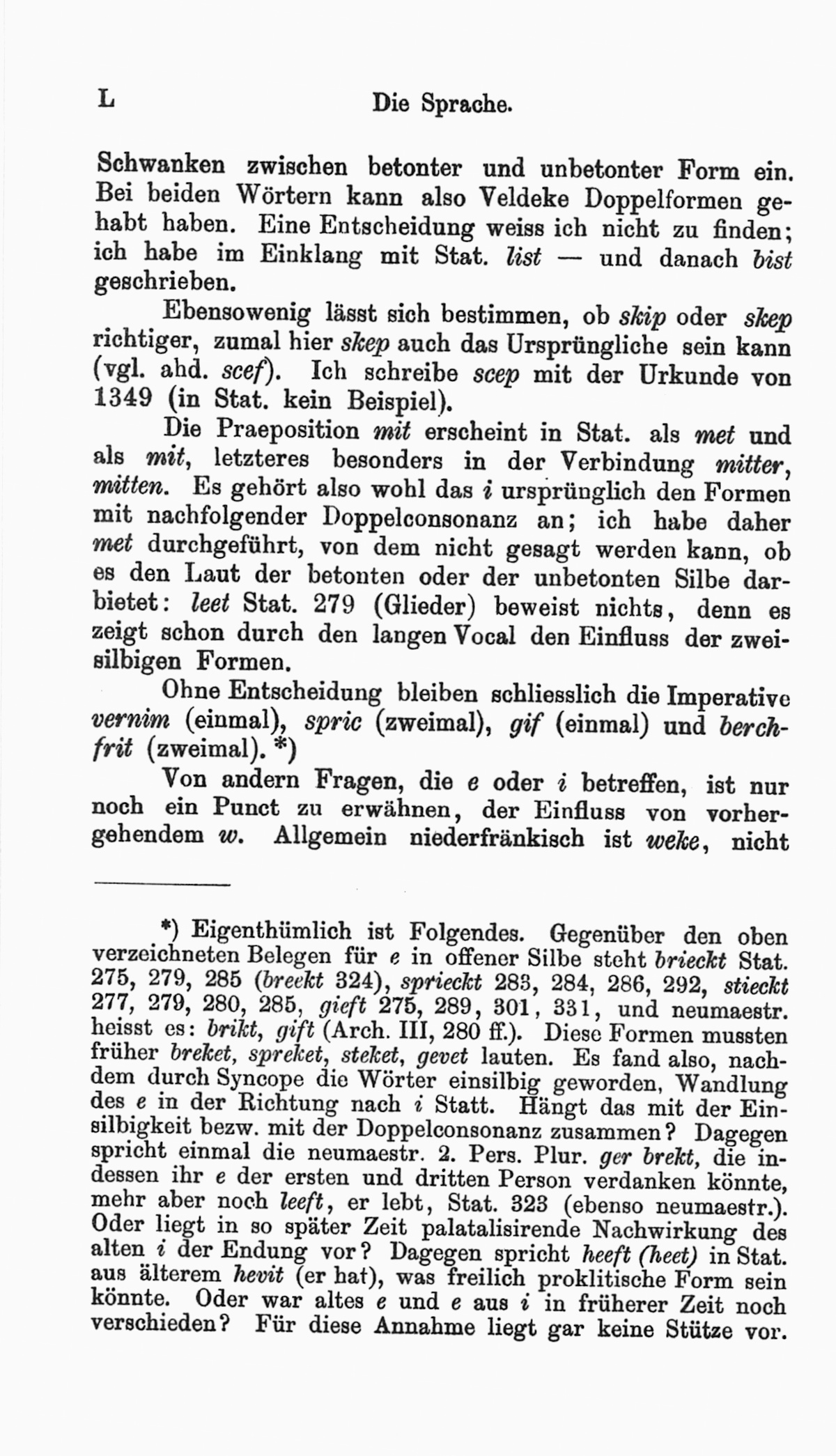 L Die Sprache.

Schwanken zwischen betonter und unbetonter Form ein. Bei beiden Wörtern kann also Veldeke Doppelformen gehabt haben. Eine Entscheidung weiss ich nicht zu finden; ich habe im Einklang mit Stat. list — und danach bist geschrieben.

Ebensowenig lässt sich bestimmen, ob skip oder skep richtiger, zumal hier skep auch das Ursprüngliche sein kann (vgl. ahd. scef). Ich schreibe scep mit der Urkunde von 1349 (in Stat. kein Beispiel).

Die Praeposition mit erscheint in Stat. als met und als mit, letzteres besonders in der Verbindung mitter, mitten. Es gehört also wohl das i ursprünglich den Formen mit nachfolgender Doppelconsonanz an; ich habe daher met durchgeführt, von dem nicht gesagt werden kann, ob es den Laut der betonten oder der unbetonten Silbe darbietet: leet Stat. 279 (Glieder) beweist nichts, denn es zeigt schon durch den langen Vocal den Einfluss der zweisilbigen Formen.

Ohne Entscheidung bleiben schliesslich die Imperative vernim (einmal), spric (zweimal), gif (einmal) und berchfrit (zweimal). *)

Von andern Fragen, die e oder i betreffen, ist nur noch ein Punct zu erwähnen, der Einfluss von vorhergehendem w. Allgemein niederfränkisch ist weke, nicht

*) Eigenthümlich ist Folgendes. Gegenüber den oben verzeichneten Belegen für e in offener Silbe steht brieckt Stat. 275, 279, 285 (breekt 324), spricckt 283, 284, 286, 292, stieckt 277, 279, 280, 285, gieft 275, 289, 301, 331, und neumaestr. heisst es: brikt, gift (Arch. III, 280 ff.). Diese Formen mussten früher breket, spreket, steket, gevet lauten. Es fand also, nachdem durch Syncope die Wörter einsilbig geworden, Wandlung des e in der Richtung nach i Statt. Hängt das mit der Einsilbigkeit bezw. mit der Doppelconsonanz zusammen? Dagegen spricht einmal die neumaestr. 2. Pers. Plur. ger brekt, die indessen ihr e der ersten und dritten Person verdanken könnte, mehr aber noch leeft, er lebt, Stat. 323 (ebenso neumaestr.). Oder liegt in so später Zeit palatalisirende Nachwirkung des alten i der Endung vor? Dagegen spricht heeft (heet) in Stat. aus älterem hevit (er hat), was freilich proklitische Form sein könnte. Oder war altes e und e aus i in früherer Zeit noch verschieden? Für diese Annahme liegt gar keine Stütze vor.